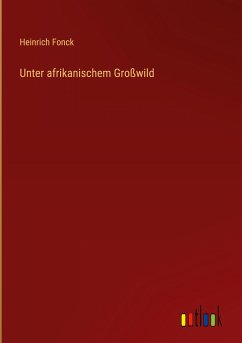 Heinrich Fonck

Unter afrikanischem Großwild

outlook